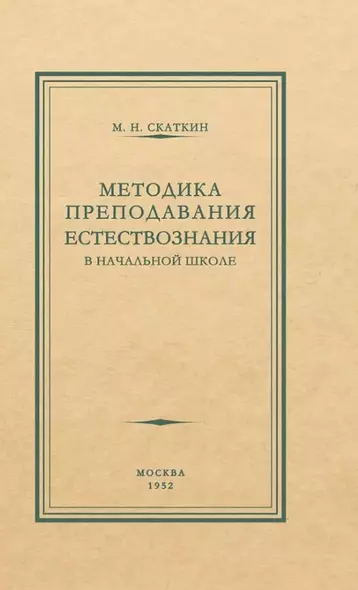 М. Н. СКАТКИН

МЕТОДИКА ПРЕПОДАВАНИЯ ЕСТЕСТВОЗНАНИЯ
В НАЧАЛЬНОЙ ШКОЛЕ

МОСКВА
1952